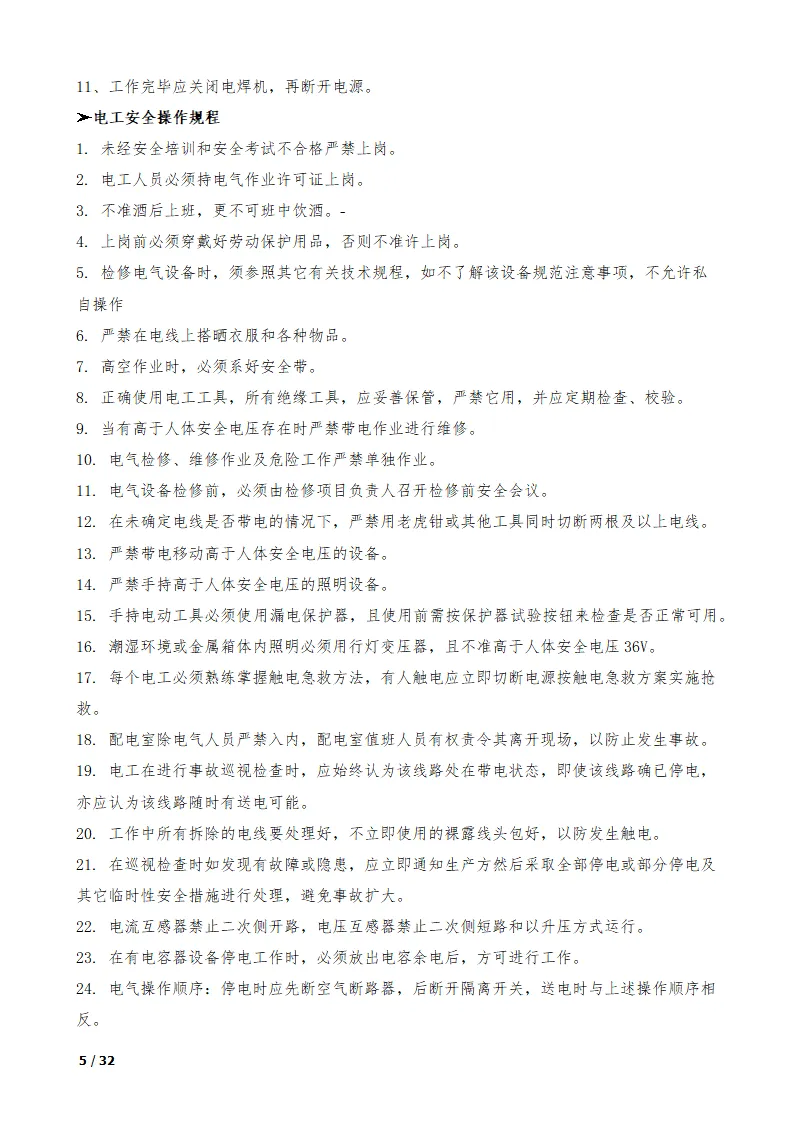 11、工作完毕应关闭电焊机，再断开电源。

➢电工安全操作规程

1. 未经安全培训和安全考试不合格严禁上岗。

2. 电工人员必须持电气作业许可证上岗。

3. 不准酒后上班，更不可班中饮酒。-

4. 上岗前必须穿戴好劳动保护用品，否则不准许上岗。

5. 检修电气设备时，须参照其它有关技术规程，如不了解该设备规范注意事项，不允许私自操作

6. 严禁在电线上搭晒衣服和各种物品。

7. 高空作业时，必须系好安全带。

8. 正确使用电工工具，所有绝缘工具，应妥善保管，严禁它用，并应定期检查、校验。

9. 当有高于人体安全电压存在时严禁带电作业进行维修。

10. 电气检修、维修作业及危险工作严禁单独作业。

11. 电气设备检修前，必须由检修项目负责人召开检修前安全会议。

12. 在未确定电线是否带电的情况下，严禁用老虎钳或其他工具同时切断两根及以上电线。

13. 严禁带电移动高于人体安全电压的设备。

14. 严禁手持高于人体安全电压的照明设备。

15. 手持电动工具必须使用漏电保护器，且使用前需按保护器试验按钮来检查是否正常可用。

16. 潮湿环境或金属箱体内照明必须用行灯变压器，且不准高于人体安全电压 36V。

17. 每个电工必须熟练掌握触电急救方法，有人触电应立即切断电源按触电急救方案实施抢救。

18. 配电室除电气人员严禁入内，配电室值班人员有权责令其离开现场，以防止发生事故。

19. 电工在进行事故巡视检查时，应始终认为该线路处在带电状态，即使该线路确已停电，亦应认为该线路随时有送电可能。

20. 工作中所有拆除的电线要处理好，不立即使用的裸露线头包好，以防发生触电。

21. 在巡视检查时如发现有故障或隐患，应立即通知生产方然后采取全部停电或部分停电及其它临时性安全措施进行处理，避免事故扩大。

22. 电流互感器禁止二次侧开路，电压互感器禁止二次侧短路和以升压方式运行。

23. 在有电容器设备停电工作时，必须放出电容余电后，方可进行工作。

24. 电气操作顺序：停电时应先断空气断路器，后断开隔离开关，送电时与上述操作顺序相反。

5 / 32